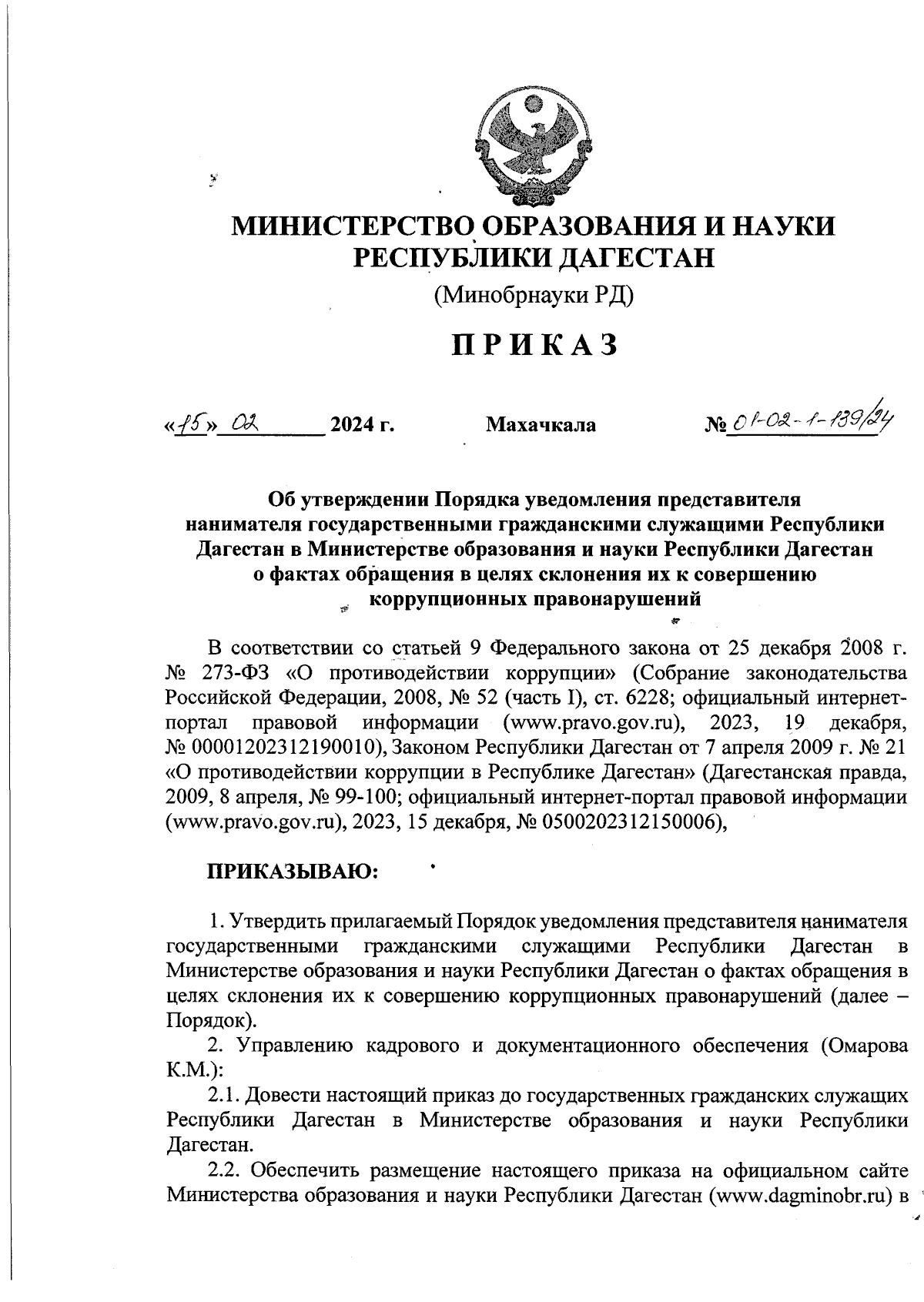 МИНИСТЕРСТВО ОБРАЗОВАНИЯ И НАУКИ РЕСПУБЛИКИ ДАГЕСТАН

(Минобрнауки РД)

ПРИКАЗ

«15» 02 2024 г. Махачкала № 01-02-1-139/24

Об утверждении Порядка уведомления представителя нанимателя государственными гражданскими служащими Республики Дагестан в Министерстве образования и науки Республики Дагестан о фактах обращения в целях склонения их к совершению коррупционных правонарушений

В соответствии со статьей 9 Федерального закона от 25 декабря 2008 г. № 273-ФЗ «О противодействии коррупции» (Собрание законодательства Российской Федерации, 2008, № 52 (часть I), ст. 6228; официальный интернет-портал правовой информации (www.pravo.gov.ru), 2023, 19 декабря, № 0001202312190010), Законом Республики Дагестан от 7 апреля 2009 г. № 21 «О противодействии коррупции в Республике Дагестан» (Дагестанская правда, 2009, 8 апреля, № 99-100; официальный интернет-портал правовой информации (www.pravo.gov.ru), 2023, 15 декабря, № 0500202312150006),

ПРИКАЗЫВАЮ:

1. Утвердить прилагаемый Порядок уведомления представителя нанимателя государственными гражданскими служащими Республики Дагестан в Министерстве образования и науки Республики Дагестан о фактах обращения в целях склонения их к совершению коррупционных правонарушений (далее – Порядок).

2. Управлению кадрового и документационного обеспечения (Омарова К.М.):

2.1. Довести настоящий приказ до государственных гражданских служащих Республики Дагестан в Министерстве образования и науки Республики Дагестан.

2.2. Обеспечить размещение настоящего приказа на официальном сайте Министерства образования и науки Республики Дагестан (www.dagminobr.ru) в